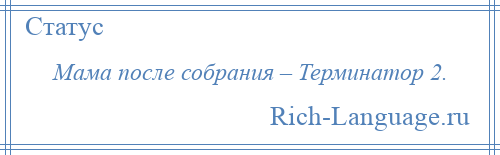 Статус

Мама после собрания – Терминатор 2.

Rich-Language.ru